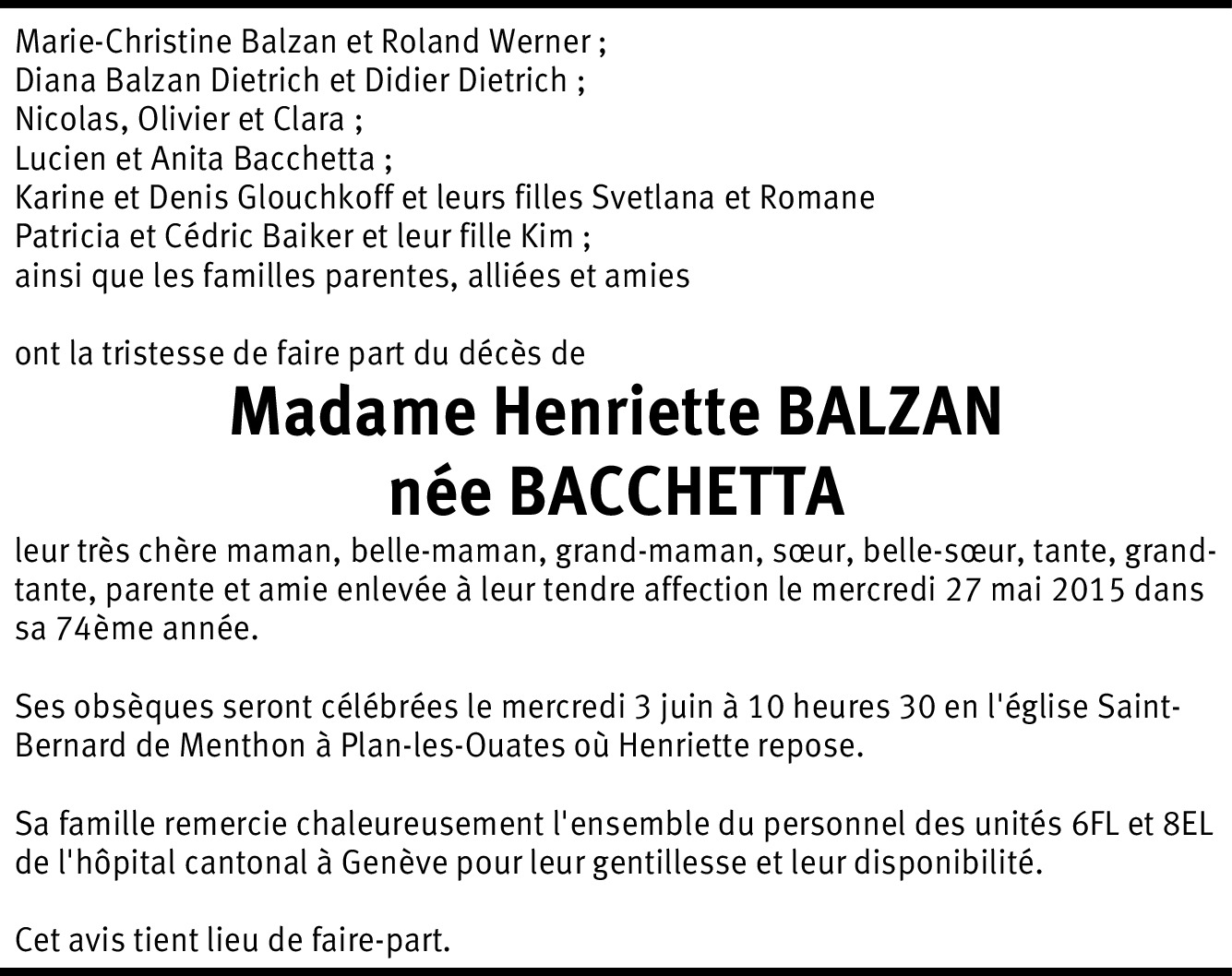 Marie-Christine Balzan et Roland Werner ;
Diana Balzan Dietrich et Didier Dietrich ;
Nicolas, Olivier et Clara ;
Lucien et Anita Bacchetta ;
Karine et Denis Glouchkoff et leurs filles Svetlana et Romane
Patricia et Cédric Baiker et leur fille Kim ;
ainsi que les familles parentes, alliées et amies

ont la tristesse de faire part du décès de

Madame Henriette BALZAN
née BACCHETTA

leur très chère maman, belle-maman, grand-maman, sœur, belle-sœur, tante, grand-tante, parente et amie enlevée à leur tendre affection le mercredi 27 mai 2015 dans sa 74ème année.

Ses obsèques seront célébrées le mercredi 3 juin à 10 heures 30 en l'église Saint-Bernard de Menthon à Plan-les-Ouates où Henriette repose.

Sa famille remercie chaleureusement l'ensemble du personnel des unités 6FL et 8EL de l'hôpital cantonal à Genève pour leur gentillesse et leur disponibilité.

Cet avis tient lieu de faire-part.